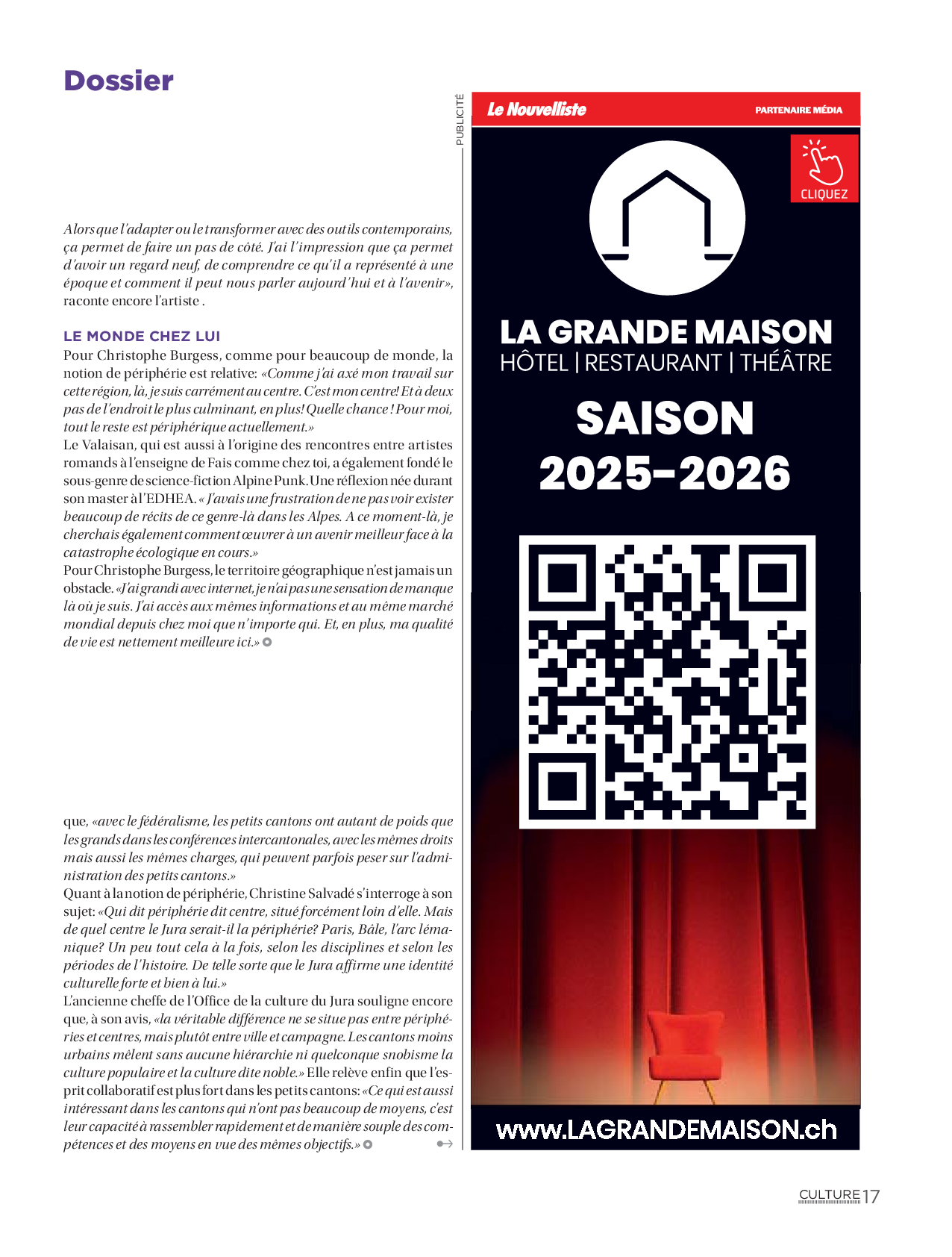 Dossier

Alors que l'adapter ou le transformer avec des outils contemporains, ça permet de faire un pas de côté. J'ai l'impression que ça permet d'avoir un regard neuf, de comprendre ce qu'il a représenté à une époque et comment il peut nous parler aujourd'hui et à l'avenir», raconte encore l'artiste .

LE MONDE CHEZ LUI
Pour Christophe Burgess, comme pour beaucoup de monde, la notion de périphérie est relative: «Comme j'ai axé mon travail sur cette région, là, je suis carrément au centre. C'est mon centre! Et à deux pas de l'endroit le plus culminant, en plus! Quelle chance ! Pour moi, tout le reste est périphérique actuellement.»
Le Valaisan, qui est aussi à l'origine des rencontres entre artistes romands à l'enseigne de Fais comme chez toi, a également fondé le sous-genre de science-fiction Alpine Punk. Une réflexion née durant son master à l'EDHEA. « J'avais une frustration de ne pas voir exister beaucoup de récits de ce genre-là dans les Alpes. A ce moment-là, je cherchais également comment œuvrer à un avenir meilleur face à la catastrophe écologique en cours.»
Pour Christophe Burgess, le territoire géographique n'est jamais un obstacle. «J'ai grandi avec internet, je n'ai pas une sensation de manque là où je suis. J'ai accès aux mêmes informations et au même marché mondial depuis chez moi que n'importe qui. Et, en plus, ma qualité de vie est nettement meilleure ici.»

que, «avec le fédéralisme, les petits cantons ont autant de poids que les grands dans les conférences intercantonales, avec les mêmes droits mais aussi les mêmes charges, qui peuvent parfois peser sur l'administration des petits cantons.»
Quant à la notion de périphérie, Christine Salvadé s'interroge à son sujet: «Qui dit périphérie dit centre, situé forcément loin d'elle. Mais de quel centre le Jura serait-il la périphérie? Paris, Bâle, l'arc lémanique? Un peu tout cela à la fois, selon les disciplines et selon les périodes de l'histoire. De telle sorte que le Jura affirme une identité culturelle forte et bien à lui.»
L'ancienne cheffe de l'Office de la culture du Jura souligne encore que, à son avis, «la véritable différence ne se situe pas entre périphéries et centres, mais plutôt entre ville et campagne. Les cantons moins urbains mêlent sans aucune hiérarchie ni quelconque snobisme la culture populaire et la culture dite noble.» Elle relève enfin que l'esprit collaboratif est plus fort dans les petits cantons: «Ce qui est aussi intéressant dans les cantons qui n'ont pas beaucoup de moyens, c'est leur capacité à rassembler rapidement et de manière souple des compétences et des moyens en vue des mêmes objectifs.»

PUBLICITÉ
Le Nouvelliste PARTENAIRE MÉDIA
CLIQUEZ
LA GRANDE MAISON
HÔTEL | RESTAURANT | THÉÂTRE
SAISON 2025-2026
www.LAGRANDEMAISON.ch

CULTURE 17